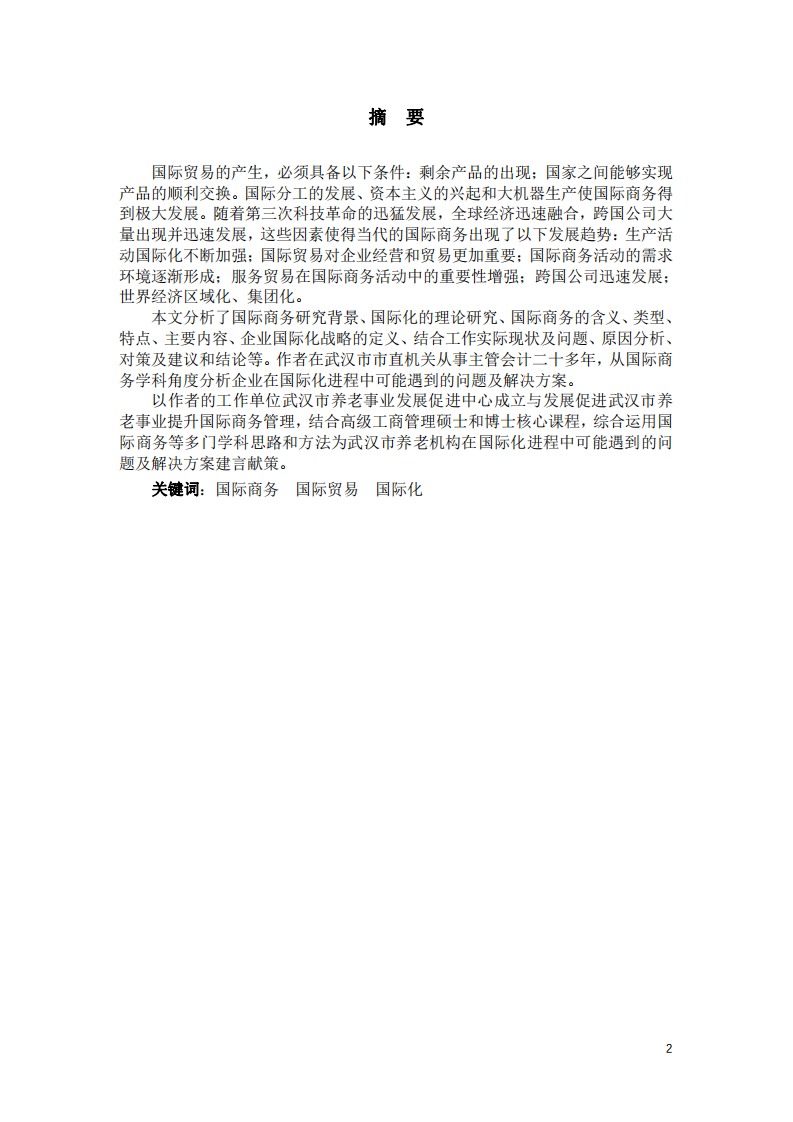 摘　要

国际贸易的产生，必须具备以下条件：剩余产品的出现；国家之间能够实现产品的顺利交换。国际分工的发展、资本主义的兴起和大机器生产使国际商务得到极大发展。随着第三次科技革命的迅猛发展，全球经济迅速融合，跨国公司大量出现并迅速发展，这些因素使得当代的国际商务出现了以下发展趋势：生产活动国际化不断加强；国际贸易对企业经营和贸易更加重要；国际商务活动的需求环境逐渐形成；服务贸易在国际商务活动中的重要性增强；跨国公司迅速发展；世界经济区域化、集团化。

本文分析了国际商务研究背景、国际化的理论研究、国际商务的含义、类型、特点、主要内容、企业国际化战略的定义、结合工作实际现状及问题、原因分析、对策及建议和结论等。作者在武汉市市直机关从事主管会计二十多年，从国际商务学科角度分析企业在国际化进程中可能遇到的问题及解决方案。

以作者的工作单位武汉市养老事业发展促进中心成立与发展促进武汉市养老事业提升国际商务管理，结合高级工商管理硕士和博士核心课程，综合运用国际商务等多门学科思路和方法为武汉市养老机构在国际化进程中可能遇到的问题及解决方案建言献策。

关键词：国际商务　国际贸易　国际化

2